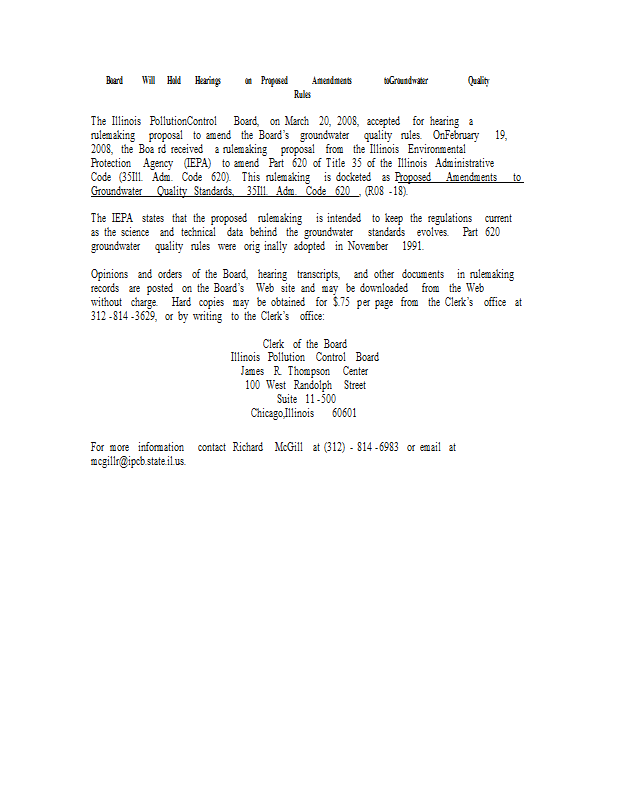 Board Will Hold Hearings on Proposed Amendments toGroundwater Quality Rules

The Illinois PollutionControl Board, on March 20, 2008, accepted for hearing a rulemaking proposal to amend the Board's groundwater quality rules. OnFebruary 19, 2008, the Boa rd received a rulemaking proposal from the Illinois Environmental Protection Agency (IEPA) to amend Part 620 of Title 35 of the Illinois Administrative Code (35Ill. Adm. Code 620). This rulemaking is docketed as Proposed Amendments to Groundwater Quality Standards, 35Ill. Adm. Code 620 , (R08 -18).

The IEPA states that the proposed rulemaking is intended to keep the regulations current as the science and technical data behind the groundwater standards evolves. Part 620 groundwater quality rules were orig inally adopted in November 1991.

Opinions and orders of the Board, hearing transcripts, and other documents in rulemaking records are posted on the Board's Web site and may be downloaded from the Web without charge. Hard copies may be obtained for $.75 per page from the Clerk's office at 312 -814 -3629, or by writing to the Clerk's office:

Clerk of the Board
Illinois Pollution Control Board
James R. Thompson Center
100 West Randolph Street
Suite 11 -500
Chicago,Illinois 60601

For more information contact Richard McGill at (312) - 814 -6983 or email at mcgillr@ipcb.state.il.us.